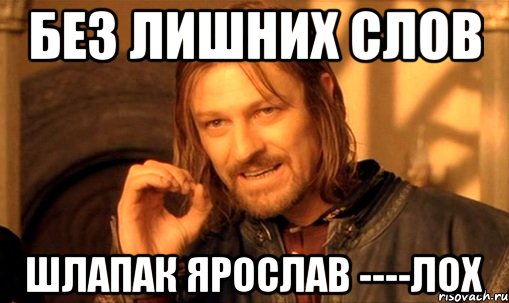 БЕЗ ЛИШНИХ СЛОВ

ШЛАПАК ЯРОСЛАВ ----ЛОХ

risovach.ru